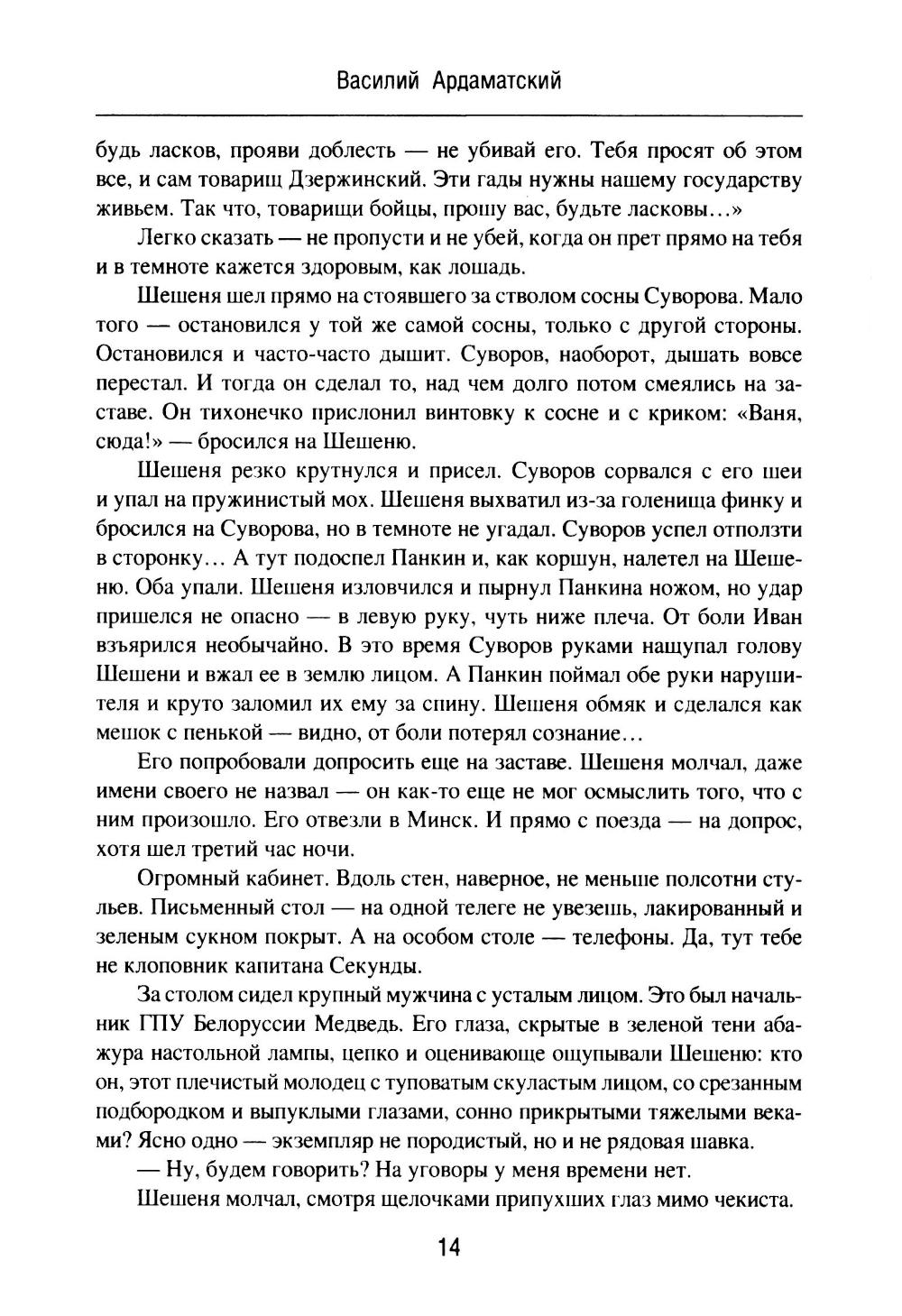 Василий Ардаматский

будь ласков, прояви доблесть — не убивай его. Тебя просят об этом все, и сам товарищ Дзержинский. Эти гады нужны нашему государству живьем. Так что, товарищи бойцы, прошу вас, будьте ласковы...»

Легко сказать — не пропусти и не убей, когда он прет прямо на тебя и в темноте кажется здоровым, как лошадь.

Шешеня шел прямо на стоявшего за стволом сосны Суворова. Мало того — остановился у той же самой сосны, только с другой стороны. Остановился и часто-часто дышит. Суворов, наоборот, дышать вовсе перестал. И тогда он сделал то, над чем долго потом смеялись на заставе. Он тихонечко прислонил винтовку к сосне и с криком: «Ваня, сюда!» — бросился на Шешеню.

Шешеня резко крутнулся и присел. Суворов сорвался с его шеи и упал на пружинистый мох. Шешеня выхватил из-за голенища финку и бросился на Суворова, но в темноте не угадал. Суворов успел отползти в сторонку... А тут подоспел Панкин и, как коршун, налетел на Шешеню. Оба упали. Шешеня изловчился и пырнул Панкина ножом, но удар пришелся не опасно — в левую руку, чуть ниже плеча. От боли Иван взъярился необычайно. В это время Суворов руками нащупал голову Шешени и вжал ее в землю лицом. А Панкин поймал обе руки нарушителя и круто заломил их ему за спину. Шешеня обмяк и сделался как мешок с пенькой — видно, от боли потерял сознание...

Его попробовали допросить еще на заставе. Шешеня молчал, даже имени своего не назвал — он как-то еще не мог осмыслить того, что с ним произошло. Его отвезли в Минск. И прямо с поезда — на допрос, хотя шел третий час ночи.

Огромный кабинет. Вдоль стен, наверное, не меньше полсотни стульев. Письменный стол — на одной телеге не увезешь, лакированный и зеленым сукном покрыт. А на особом столе — телефоны. Да, тут тебе не клоповник капитана Секунды.

За столом сидел крупный мужчина с усталым лицом. Это был начальник ГПУ Белоруссии Медведь. Его глаза, скрытые в зеленой тени абажура настольной лампы, цепко и оценивающе ощупывали Шешеню: кто он, этот плечистый молодец с туповатым скуластым лицом, со срезанным подбородком и выпуклыми глазами, сонно прикрытыми тяжелыми веками? Ясно одно — экземпляр не породистый, но и не рядовая шавка.

— Ну, будем говорить? На уговоры у меня времени нет.

Шешеня молчал, смотря щелочками припухших глаз мимо чекиста.

14